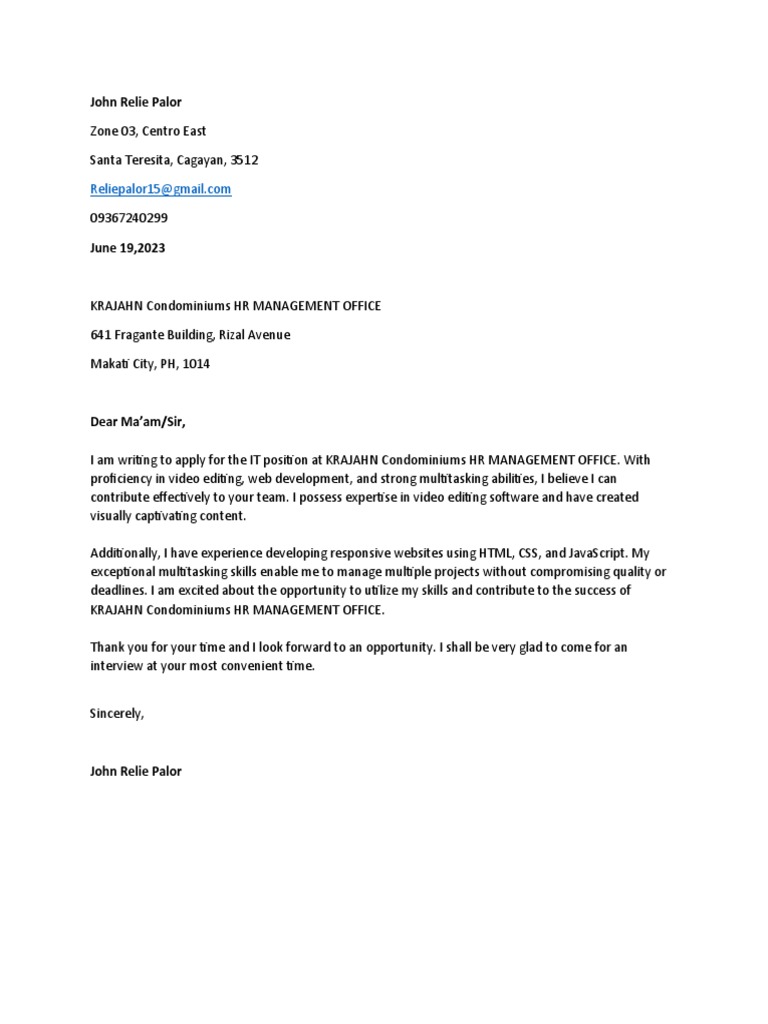 John Relie Palor

Zone 03, Centro East

Santa Teresita, Cagayan, 3512

Reliepalor15@gmail.com

09367240299

June 19,2023

KRAJAHN Condominiums HR MANAGEMENT OFFICE

641 Fragante Building, Rizal Avenue

Makati City, PH, 1014

Dear Ma'am/Sir,

I am writing to apply for the IT position at KRAJAHN Condominiums HR MANAGEMENT OFFICE. With proficiency in video editing, web development, and strong multitasking abilities, I believe I can contribute effectively to your team. I possess expertise in video editing software and have created visually captivating content.

Additionally, I have experience developing responsive websites using HTML, CSS, and JavaScript. My exceptional multitasking skills enable me to manage multiple projects without compromising quality or deadlines. I am excited about the opportunity to utilize my skills and contribute to the success of KRAJAHN Condominiums HR MANAGEMENT OFFICE.

Thank you for your time and I look forward to an opportunity. I shall be very glad to come for an interview at your most convenient time.

Sincerely,

John Relie Palor